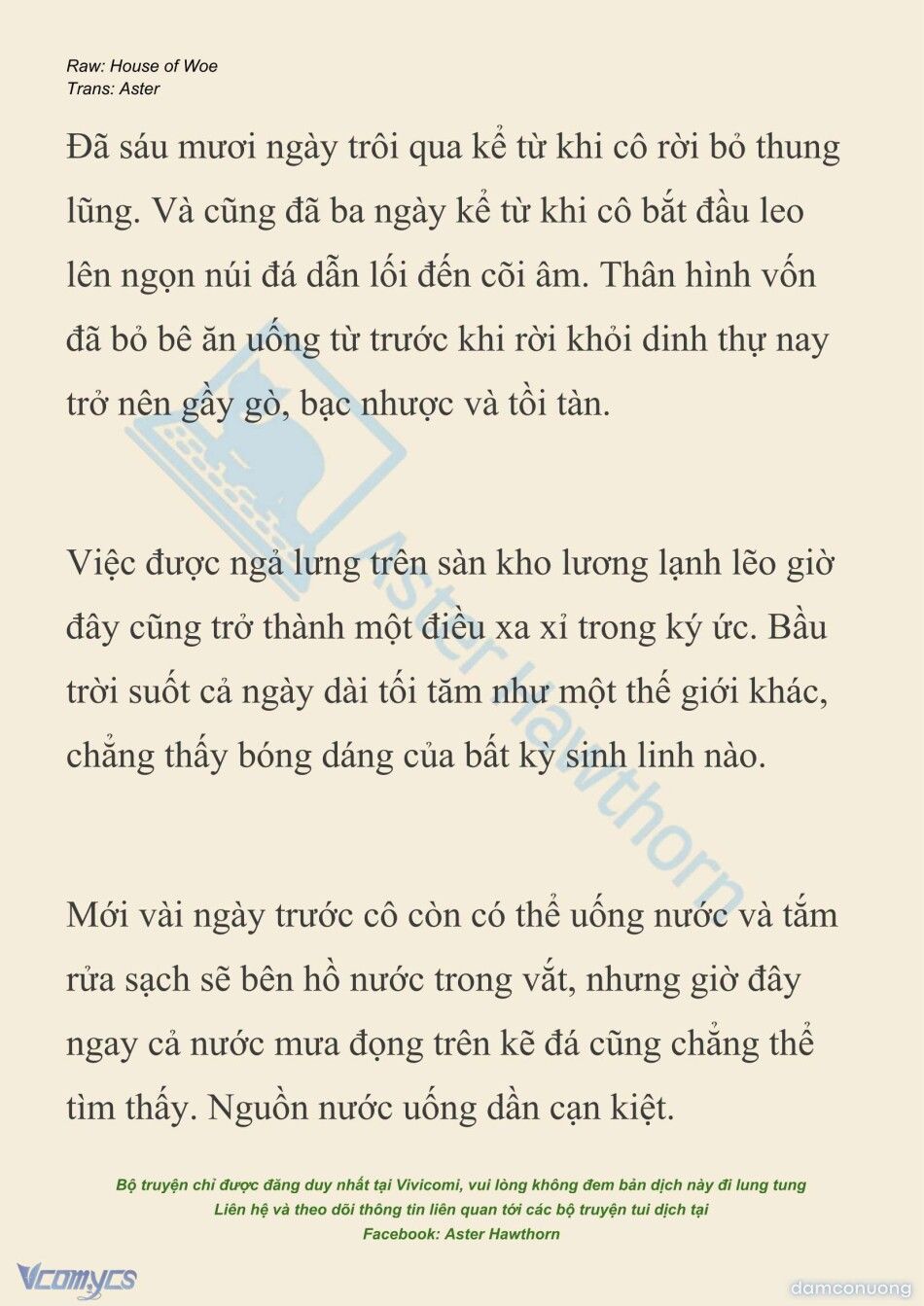 Raw: House of Woe
Trans: Aster

Đã sáu mươi ngày trôi qua kể từ khi cô rời bỏ thung lũng. Và cũng đã ba ngày kể từ khi cô bắt đầu leo lên ngọn núi đá dẫn lối đến cõi âm. Thân hình vốn đã bỏ bê ăn uống từ trước khi rời khỏi dinh thự nay trở nên gầy gò, bạc nhược và tồi tàn.

Việc được ngả lưng trên sàn kho lương lạnh lẽo giờ đây cũng trở thành một điều xa xỉ trong ký ức. Bầu trời suốt cả ngày dài tối tăm như một thế giới khác, chẳng thấy bóng dáng của bất kỳ sinh linh nào.

Mới vài ngày trước cô còn có thể uống nước và tắm rửa sạch sẽ bên hồ nước trong vắt, nhưng giờ đây ngay cả nước mưa đọng trên kẽ đá cũng chẳng thể tìm thấy. Nguồn nước uống dần cạn kiệt.

Aster Hawthorn

Bộ truyện chỉ được đăng duy nhất tại Vivicomi, vui lòng không đem bản dịch này đi lung tung
Liên hệ và theo dõi thông tin liên quan tới các bộ truyện tui dịch tại
Facebook: Aster Hawthorn

Vcomycs

damconuong